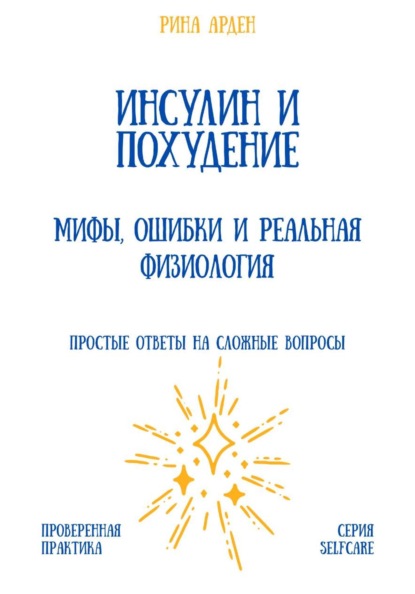 РИНА АРДЕН

ИНСУЛИН И ПОХУДЕНИЕ

МИФЫ, ОШИБКИ И РЕАЛЬНАЯ ФИЗИОЛОГИЯ

ПРОСТЫЕ ОТВЕТЫ НА СЛОЖНЫЕ ВОПРОСЫ

ПРОВЕРЕННАЯ ПРАКТИКА

СЕРИЯ SELFCARE